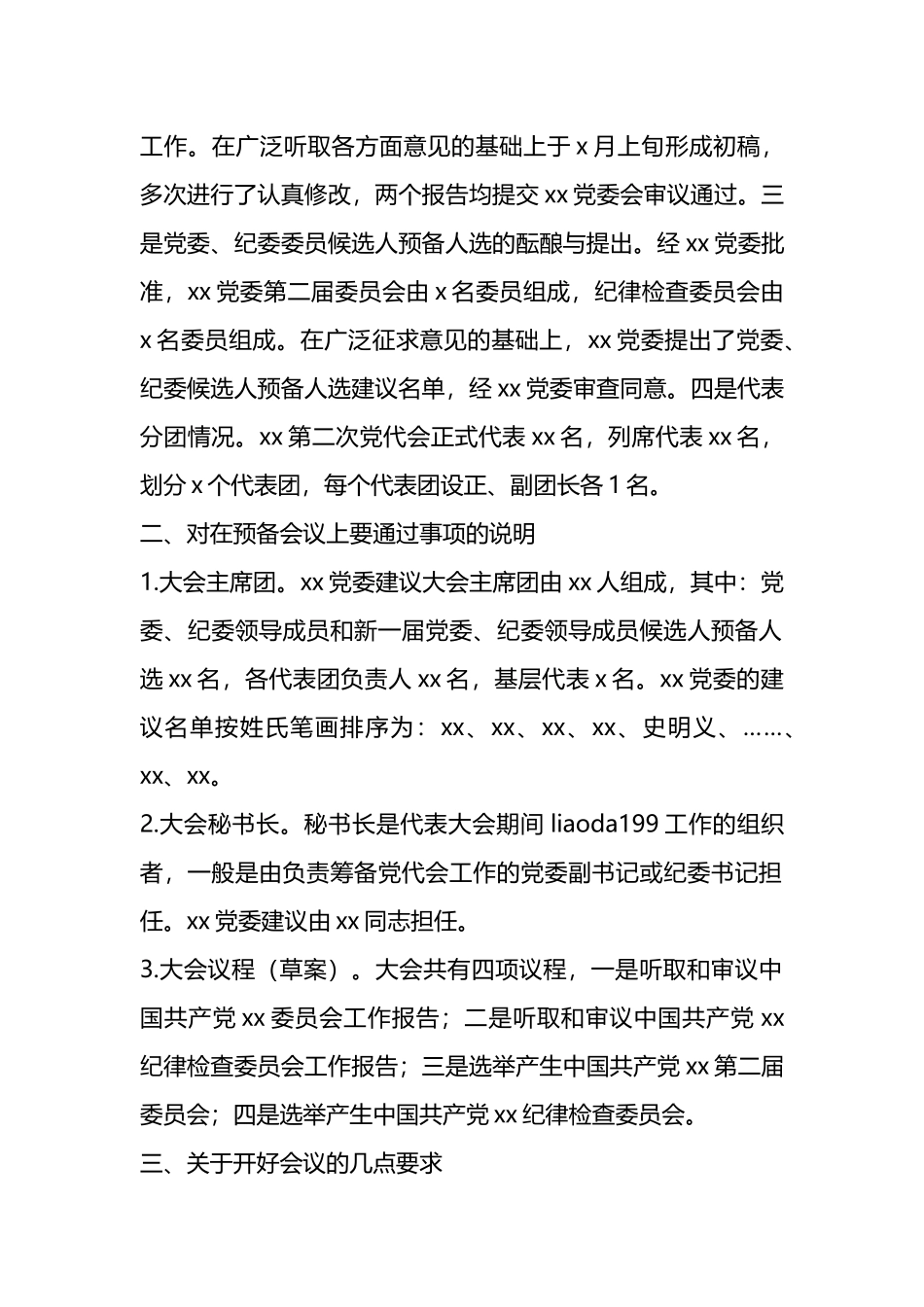 工作。在广泛听取各方面意见的基础上于 x 月上旬形成初稿，多次进行了认真修改，两个报告均提交 xx 党委会审议通过。三是党委、纪委委员候选人预备人选的酝酿与提出。经 xx 党委批准，xx 党委第二届委员会由 x 名委员组成，纪律检查委员会由 x 名委员组成。在广泛征求意见的基础上，xx 党委提出了党委、纪委候选人预备人选建议名单，经 xx 党委审查同意。四是代表分团情况。xx 第二次党代会正式代表 xx 名，列席代表 xx 名，划分 x 个代表团，每个代表团设正、副团长各 1 名。

二、对在预备会议上要通过事项的说明

1.大会主席团。xx 党委建议大会主席团由 xx 人组成，其中：党委、纪委领导成员和新一届党委、纪委领导成员候选人预备人选 xx 名，各代表团负责人 xx 名，基层代表 x 名。xx 党委的建议名单按姓氏笔画排序为：xx、xx、xx、xx、史明义、……、xx、xx。

2.大会秘书长。秘书长是代表大会期间 liaoda199 工作的组织者，一般是由负责筹备党代会工作的党委副书记或纪委书记担任。xx 党委建议由 xx 同志担任。

3.大会议程（草案）。大会共有四项议程，一是听取和审议中国共产党 xx 委员会工作报告；二是听取和审议中国共产党 xx 纪律检查委员会工作报告；三是选举产生中国共产党 xx 第二届委员会；四是选举产生中国共产党 xx 纪律检查委员会。

三、关于开好会议的几点要求